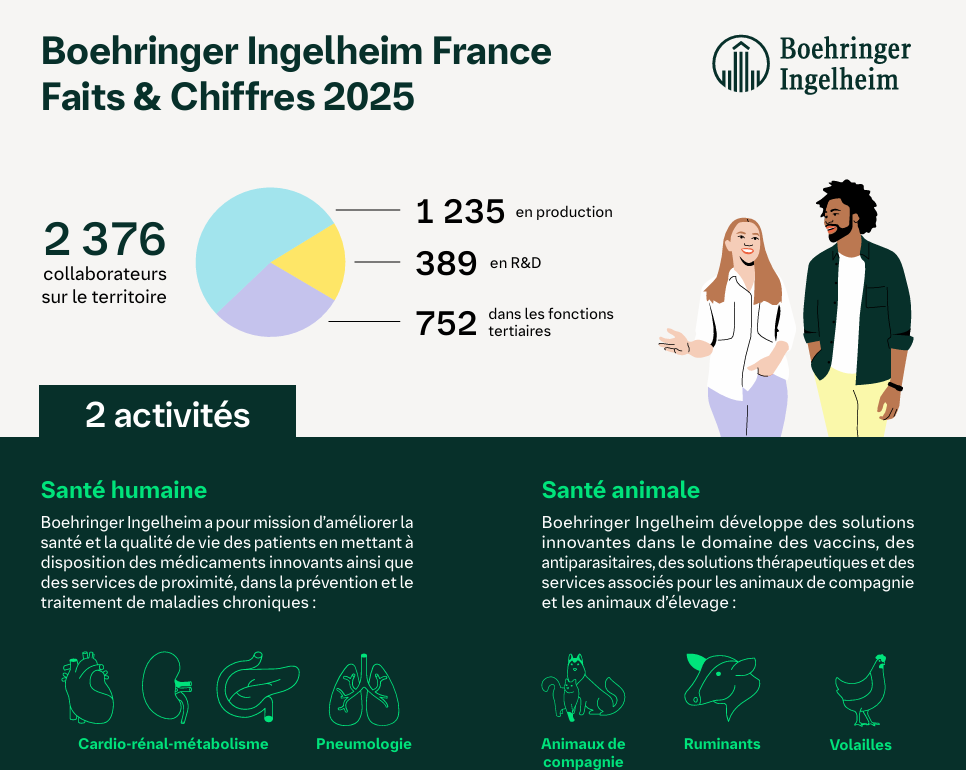 Boehringer Ingelheim France
Faits & Chiffres 2025

Boehringer Ingelheim

2 376
collaborateurs sur le territoire

1 235 en production

389 en R&D

752 dans les fonctions tertiaires

2 activités

Santé humaine

Boehringer Ingelheim a pour mission d'améliorer la santé et la qualité de vie des patients en mettant à disposition des médicaments innovants ainsi que des services de proximité, dans la prévention et le traitement de maladies chroniques :

Cardio-rénal-métabolisme

Pneumologie

Santé animale

Boehringer Ingelheim développe des solutions innovantes dans le domaine des vaccins, des antiparasitaires, des solutions thérapeutiques et des services associés pour les animaux de compagnie et les animaux d'élevage :

Animaux de compagnie

Ruminants

Volailles